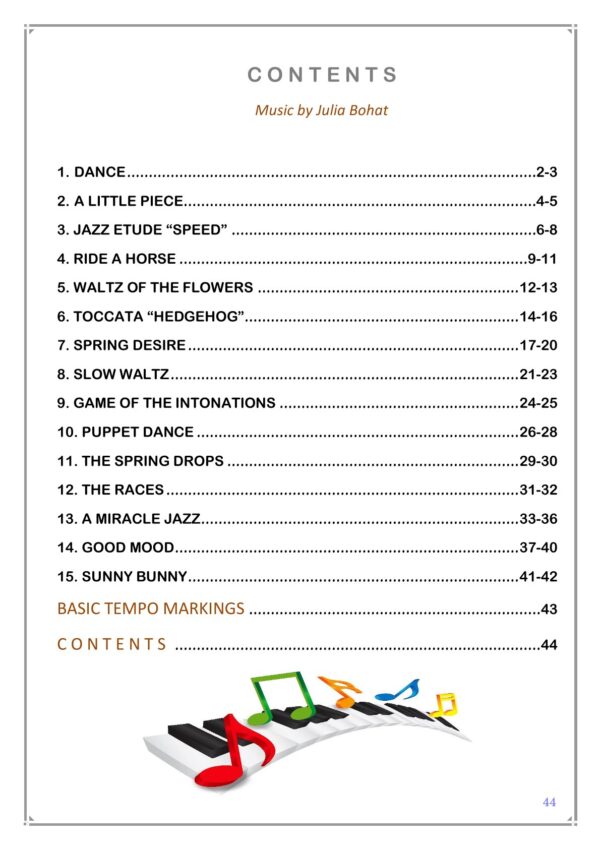 CONTENTS

Music by Julia Bohat

1. DANCE 2-3
2. A LITTLE PIECE 4-5
3. JAZZ ETUDE "SPEED" 6-8
4. RIDE A HORSE 9-11
5. WALTZ OF THE FLOWERS 12-13
6. TOCCATA "HEDGEHOG" 14-16
7. SPRING DESIRE 17-20
8. SLOW WALTZ 21-23
9. GAME OF THE INTONATIONS 24-25
10. PUPPET DANCE 26-28
11. THE SPRING DROPS 29-30
12. THE RACES 31-32
13. A MIRACLE JAZZ 33-36
14. GOOD MOOD 37-40
15. SUNNY BUNNY 41-42
BASIC TEMPO MARKINGS 43
CONTENTS 44

44